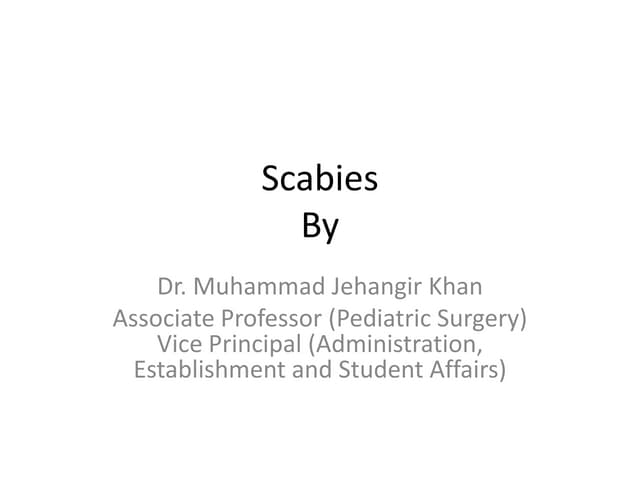 Scabies
By

Dr. Muhammad Jehangir Khan
Associate Professor (Pediatric Surgery)
Vice Principal (Administration, Establishment and Student Affairs)